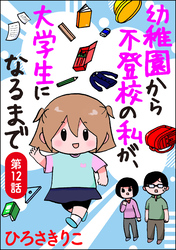 幼稚園から不登校の私が、大学生になるまで

第12話

ひろさきりこ